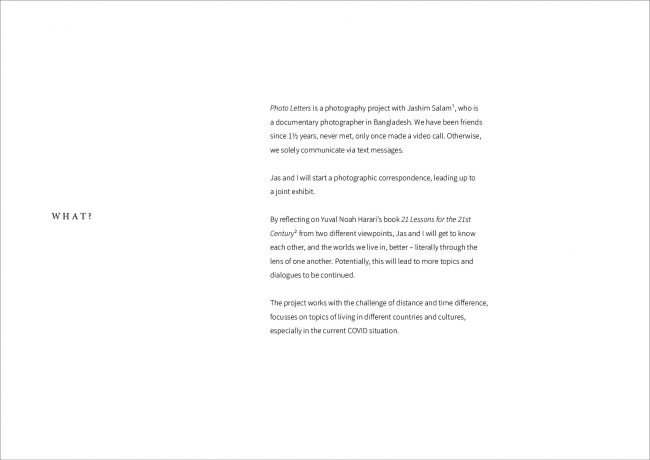 WHAT?

Photo Letters is a photography project with Jashim Salam$^1$, who is a documentary photographer in Bangladesh. We have been friends since 1½ years, never met, only once made a video call. Otherwise, we solely communicate via text messages.

Jas and I will start a photographic correspondence, leading up to a joint exhibit.

By reflecting on Yuval Noah Harari's book 21 Lessons for the 21st Century$^2$ from two different viewpoints, Jas and I will get to know each other, and the worlds we live in, better – literally through the lens of one another. Potentially, this will lead to more topics and dialogues to be continued.

The project works with the challenge of distance and time difference, focusses on topics of living in different countries and cultures, especially in the current COVID situation.